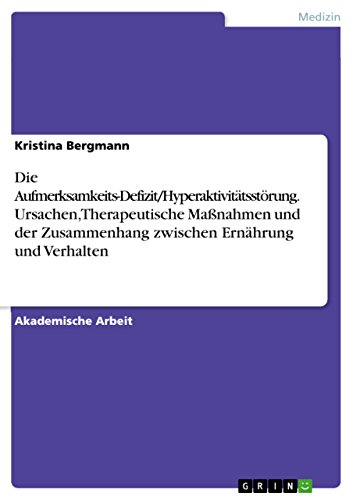 Medizin

Kristina Bergmann

Die Aufmerksamkeits-Defizit/Hyperaktivitätsstörung. Ursachen,Therapeutische Maßnahmen und der Zusammenhang zwischen Ernährung und Verhalten

Akademische Arbeit

GRIN